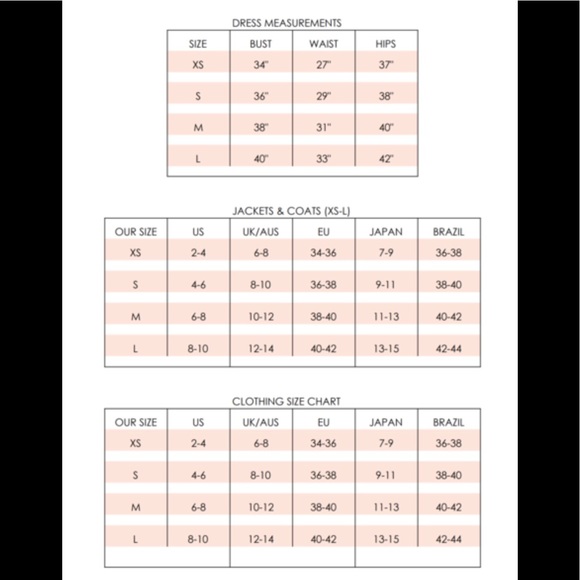 DRESS MEASUREMENTS

| SIZE | BUST | WAIST | HIPS |
|---|---|---|---|
| XS | 34" | 27" | 37" |
| S | 36" | 29" | 38" |
| M | 38" | 31" | 40" |
| L | 40" | 33" | 42" |

JACKETS & COATS (XS-L)

| OUR SIZE | US | UK/AUS | EU | JAPAN | BRAZIL |
|---|---|---|---|---|---|
| XS | 2-4 | 6-8 | 34-36 | 7-9 | 36-38 |
| S | 4-6 | 8-10 | 36-38 | 9-11 | 38-40 |
| M | 6-8 | 10-12 | 38-40 | 11-13 | 40-42 |
| L | 8-10 | 12-14 | 40-42 | 13-15 | 42-44 |

CLOTHING SIZE CHART

| OUR SIZE | US | UK/AUS | EU | JAPAN | BRAZIL |
|---|---|---|---|---|---|
| XS | 2-4 | 6-8 | 34-36 | 7-9 | 36-38 |
| S | 4-6 | 8-10 | 36-38 | 9-11 | 38-40 |
| M | 6-8 | 10-12 | 38-40 | 11-13 | 40-42 |
| L | 8-10 | 12-14 | 40-42 | 13-15 | 42-44 |